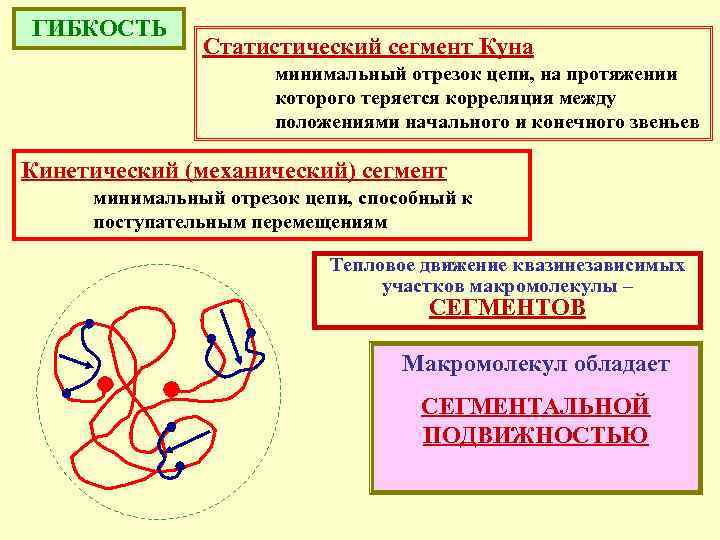 ГИБКОСТЬ

Статистический сегмент Куна

минимальный отрезок цепи, на протяжении которого теряется корреляция между положениями начального и конечного звеньев

Кинетический (механический) сегмент

минимальный отрезок цепи, способный к поступательным перемещениям

Тепловое движение квазинезависимых участков макромолекулы – СЕГМЕНТОВ

Макромолекул обладает

СЕГМЕНТАЛЬНОЙ ПОДВИЖНОСТЬЮ